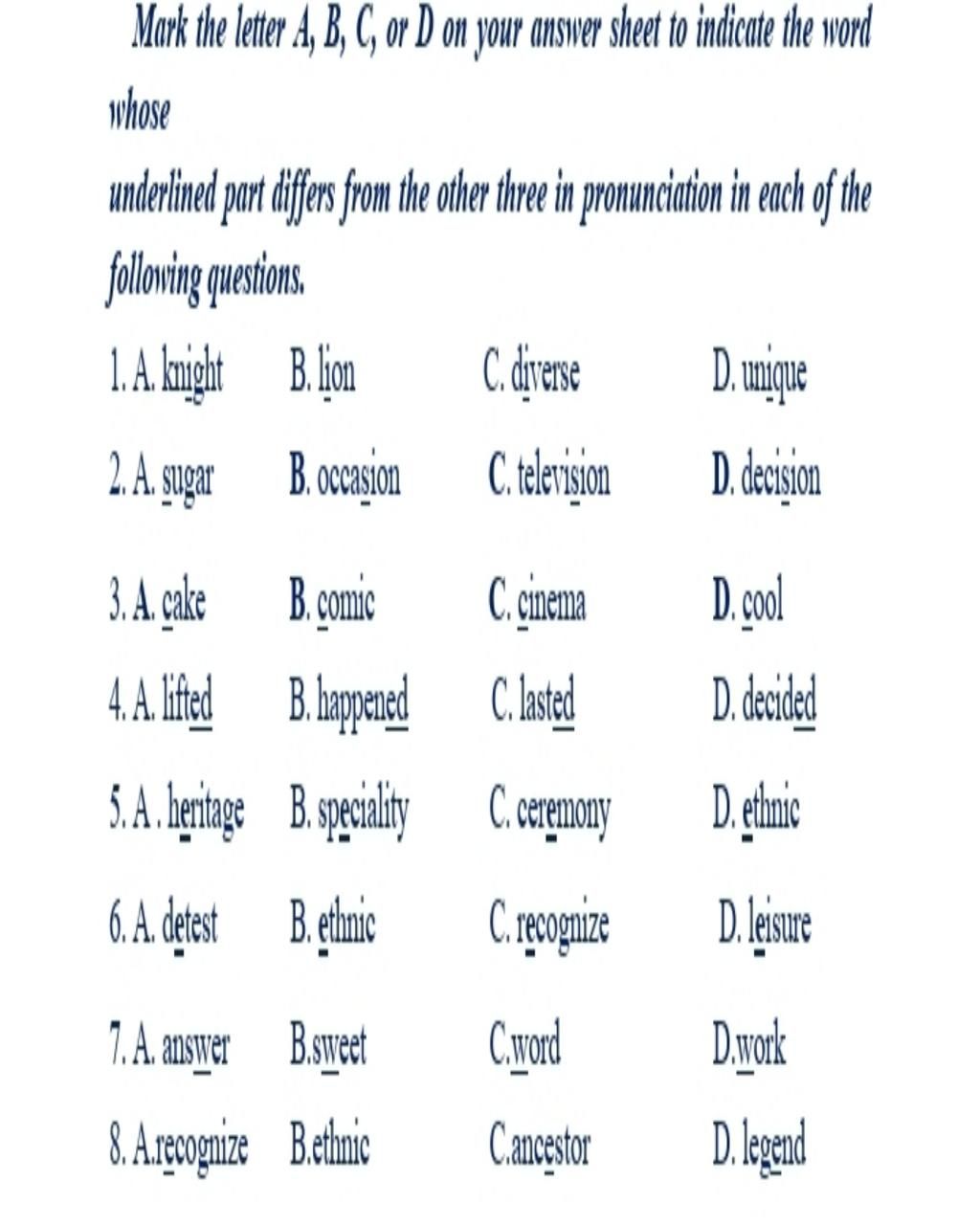 Mark the letter A, B, C, or D on your answer sheet to indicate the word whose

underlined part differs from the other three in pronunciation in each of the following questions.

1. A. knight B. lion C. diverse D. unique

2. A. sugar B. occasion C. television D. decision

3. A. cake B. comic C. cinema D. cool

4. A. lifted B. happened C. lasted D. decided

5. A . heritage B. speciality C. ceremony D. ethnic

6. A. detest B. ethnic C. recognize D. leisure

7. A. answer B.sweet C.word D.work

8. A.recognize B.ethnic C.ancestor D. legend